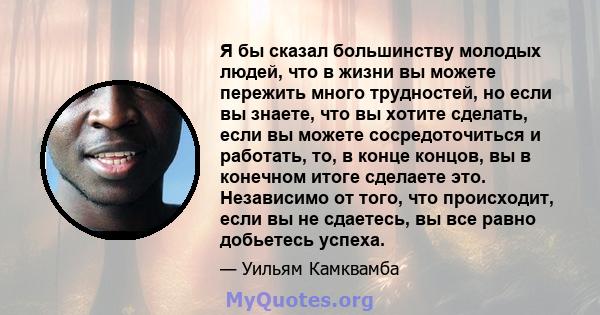 Я бы сказал большинству молодых людей, что в жизни вы можете пережить много трудностей, но если вы знаете, что вы хотите сделать, если вы можете сосредоточиться и работать, то, в конце концов, вы в конечном итоге сделаете это. Независимо от того, что происходит, если вы не сдаетесь, вы все равно добьетесь успеха.

— Уильям Камквамба

MyQuotes.org